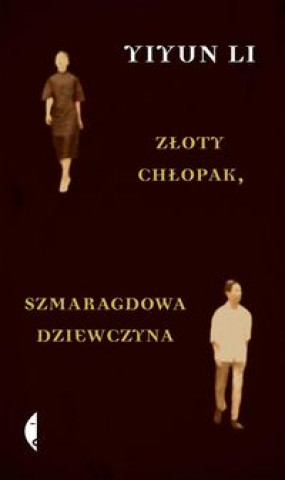 YIYUN LI

ZŁOTY CHŁOPAK,

SZMARAGDOWA DZIEWCZYNA